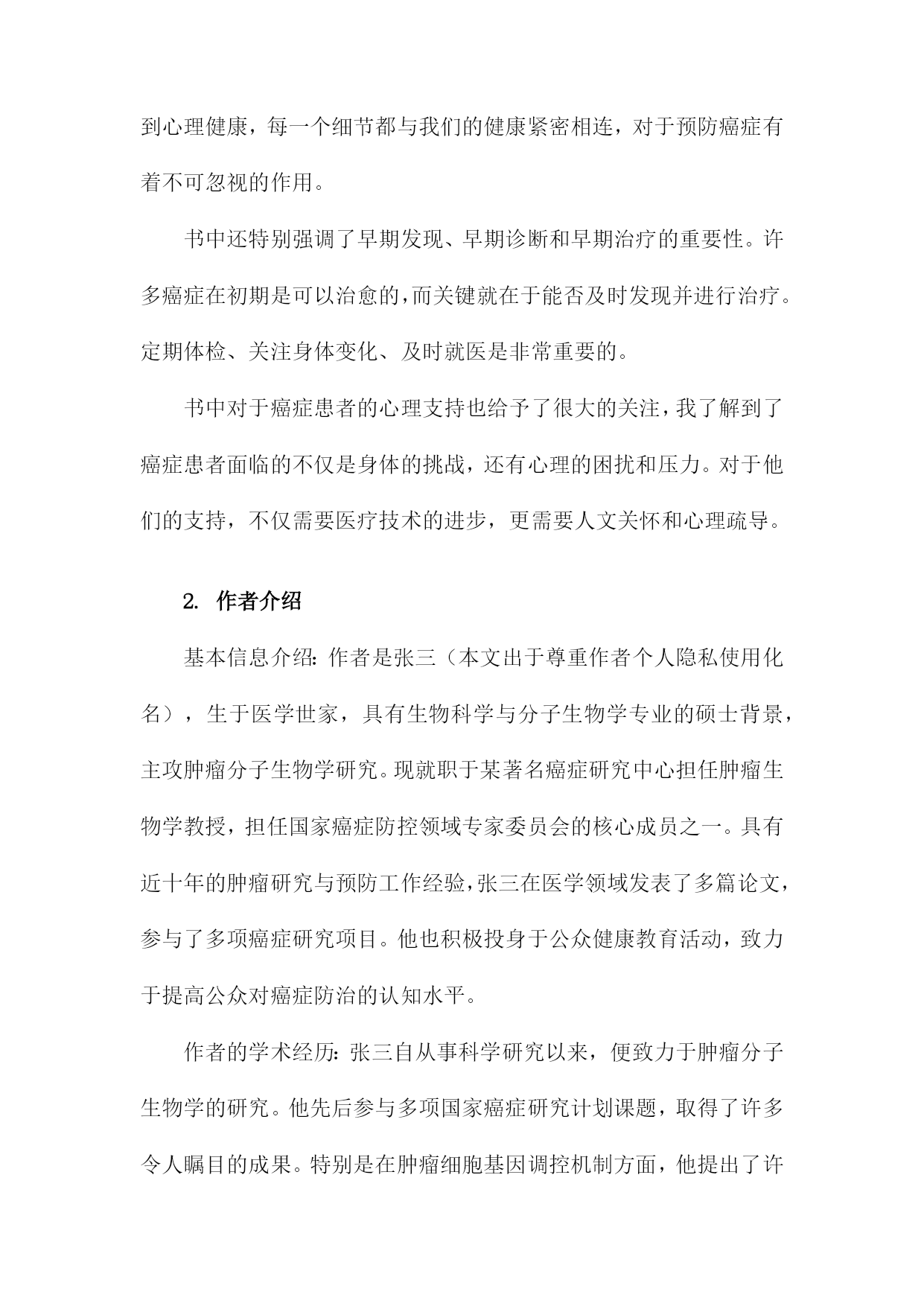 到心理健康，每一个细节都与我们的健康紧密相连，对于预防癌症有着不可忽视的作用。

书中还特别强调了早期发现、早期诊断和早期治疗的重要性。许多癌症在初期是可以治愈的，而关键就在于能否及时发现并进行治疗。定期体检、关注身体变化、及时就医是非常重要的。

书中对于癌症患者的心理支持也给予了很大的关注，我了解到了癌症患者面临的不仅是身体的挑战，还有心理的困扰和压力。对于他们的支持，不仅需要医疗技术的进步，更需要人文关怀和心理疏导。

2. 作者介绍

基本信息介绍：作者是张三（本文出于尊重作者个人隐私使用化名），生于医学世家，具有生物科学与分子生物学专业的硕士背景，主攻肿瘤分子生物学研究。现就职于某著名癌症研究中心担任肿瘤生物学教授，担任国家癌症防控领域专家委员会的核心成员之一。具有近十年的肿瘤研究与预防工作经验，张三在医学领域发表了多篇论文，参与了多项癌症研究项目。他也积极投身于公众健康教育活动，致力于提高公众对癌症防治的认知水平。

作者的学术经历：张三自从事科学研究以来，便致力于肿瘤分子生物学的研究。他先后参与多项国家癌症研究计划课题，取得了许多令人瞩目的成果。特别是在肿瘤细胞基因调控机制方面，他提出了许